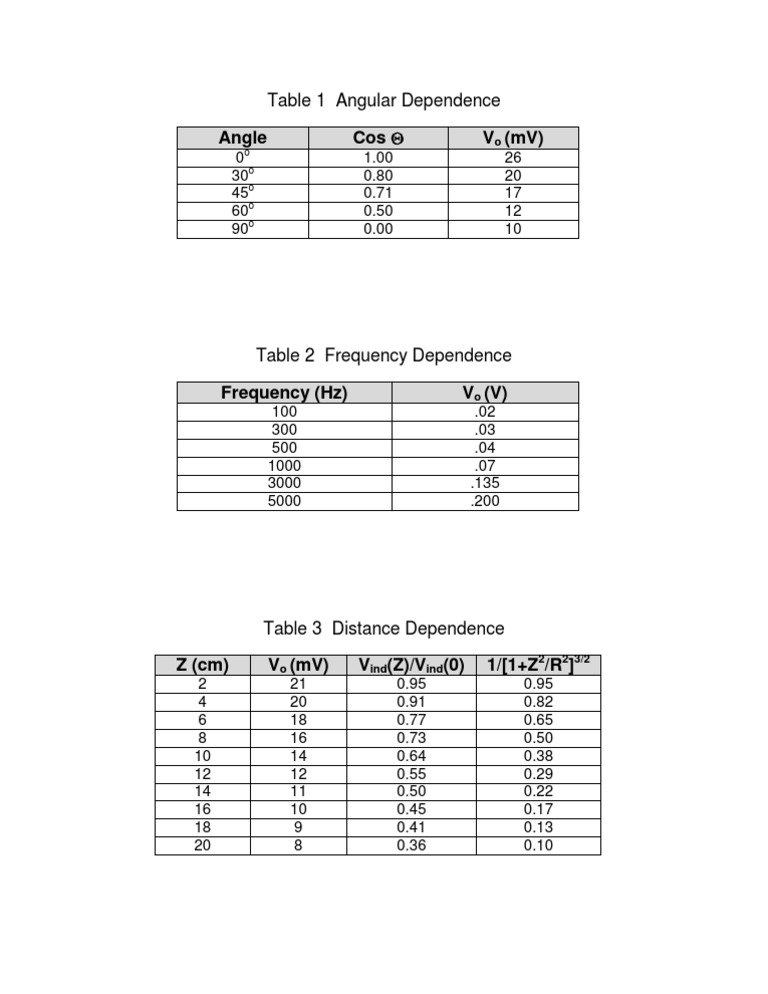 Table 1 Angular Dependence

| Angle | Cos $\Theta$ | $V_o$ (mV) |
|---|---|---|
| $0^o$ | 1.00 | 26 |
| $30^o$ | 0.80 | 20 |
| $45^o$ | 0.71 | 17 |
| $60^o$ | 0.50 | 12 |
| $90^o$ | 0.00 | 10 |

Table 2 Frequency Dependence

| Frequency (Hz) | $V_o$ (V) |
|---|---|
| 100 | .02 |
| 300 | .03 |
| 500 | .04 |
| 1000 | .07 |
| 3000 | .135 |
| 5000 | .200 |

Table 3 Distance Dependence

| Z (cm) | $V_o$ (mV) | $V_{ind}(Z)/V_{ind}(0)$ | $1/[1+Z^2/R^2]^{3/2}$ |
|---|---|---|---|
| 2 | 21 | 0.95 | 0.95 |
| 4 | 20 | 0.91 | 0.82 |
| 6 | 18 | 0.77 | 0.65 |
| 8 | 16 | 0.73 | 0.50 |
| 10 | 14 | 0.64 | 0.38 |
| 12 | 12 | 0.55 | 0.29 |
| 14 | 11 | 0.50 | 0.22 |
| 16 | 10 | 0.45 | 0.17 |
| 18 | 9 | 0.41 | 0.13 |
| 20 | 8 | 0.36 | 0.10 |